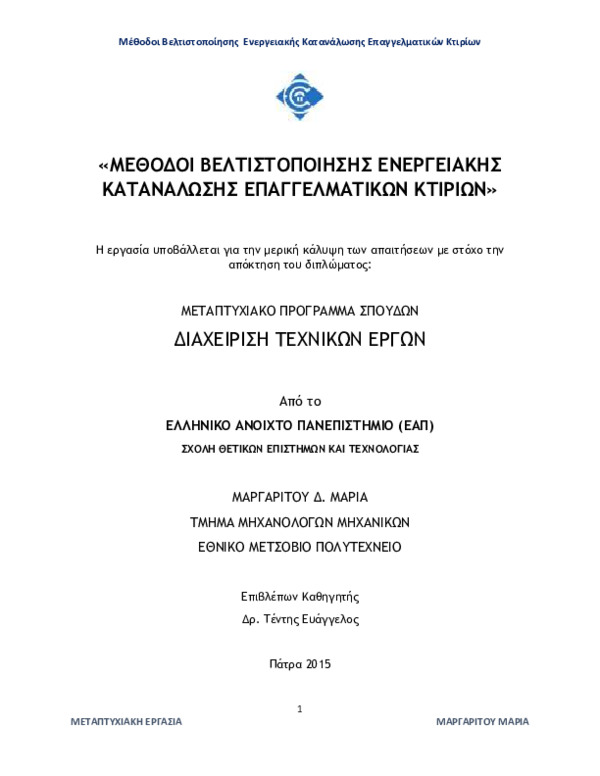 Μέθοδοι Βελτιστοποίησης Ενεργειακής Κατανάλωσης Επαγγελματικών Κτιρίων

«ΜΕΘΟΔΟΙ ΒΕΛΤΙΣΤΟΠΟΙΗΣΗΣ ΕΝΕΡΓΕΙΑΚΗΣ ΚΑΤΑΝΑΛΩΣΗΣ ΕΠΑΓΓΕΛΜΑΤΙΚΩΝ ΚΤΙΡΙΩΝ»

Η εργασία υποβάλλεται για την μερική κάλυψη των απαιτήσεων με στόχο την απόκτηση του διπλώματος:

ΜΕΤΑΠΤΥΧΙΑΚΟ ΠΡΟΓΡΑΜΜΑ ΣΠΟΥΔΩΝ

ΔΙΑΧΕΙΡΙΣΗ ΤΕΧΝΙΚΩΝ ΕΡΓΩΝ

Από το

ΕΛΛΗΝΙΚΟ ΑΝΟΙΧΤΟ ΠΑΝΕΠΙΣΤΗΜΙΟ (ΕΑΠ)

ΣΧΟΛΗ ΘΕΤΙΚΩΝ ΕΠΙΣΤΗΜΩΝ ΚΑΙ ΤΕΧΝΟΛΟΓΙΑΣ

ΜΑΡΓΑΡΙΤΟΥ Δ. ΜΑΡΙΑ

ΤΜΗΜΑ ΜΗΧΑΝΟΛΟΓΩΝ ΜΗΧΑΝΙΚΩΝ

ΕΘΝΙΚΟ ΜΕΤΣΟΒΙΟ ΠΟΛΥΤΕΧΝΕΙΟ

Επιβλέπων Καθηγητής

Δρ. Τέντης Ευάγγελος

Πάτρα 2015

1

ΜΕΤΑΠΤΥΧΙΑΚΗ ΕΡΓΑΣΙΑ

ΜΑΡΓΑΡΙΤΟΥ ΜΑΡΙΑ